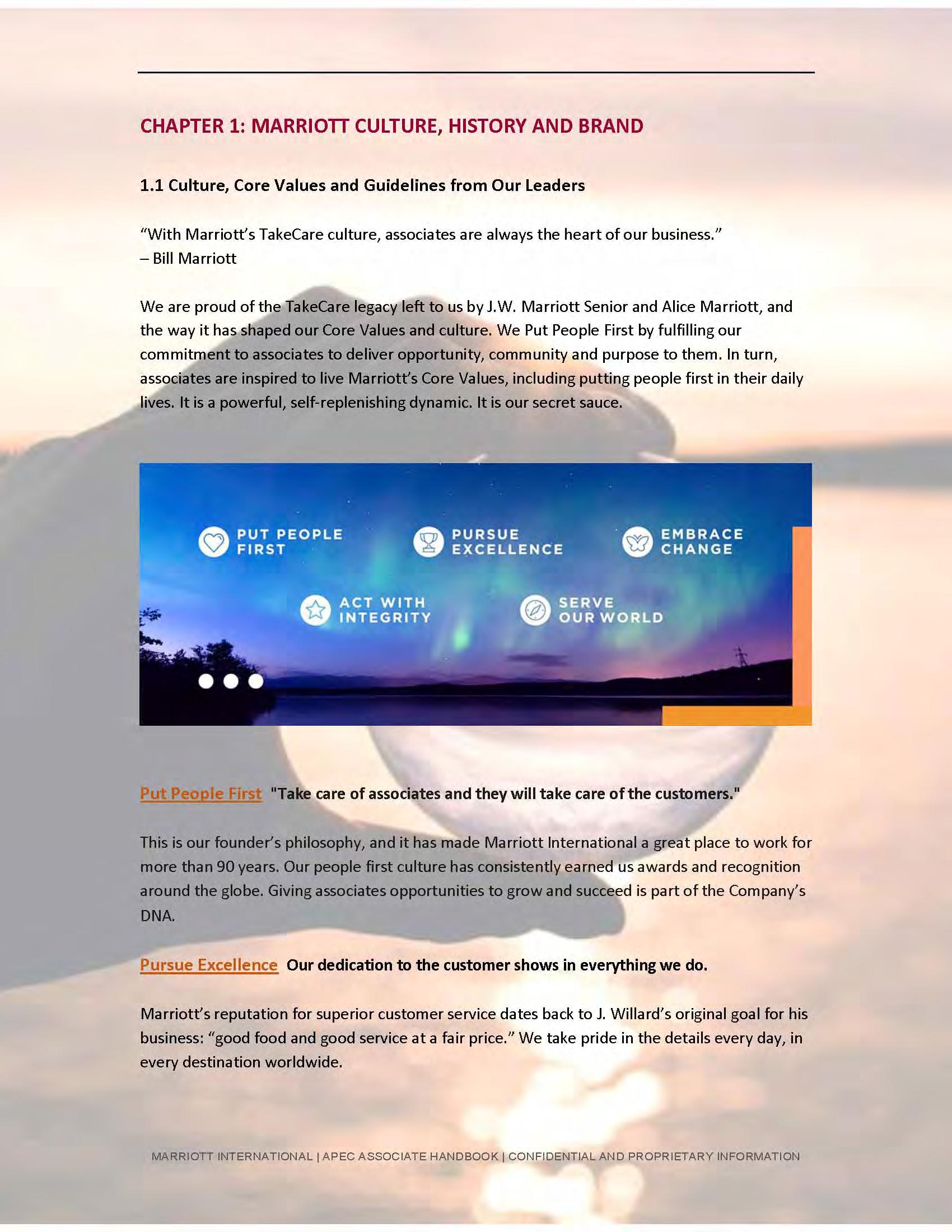 CHAPTER 1: MARRIOTT CULTURE, HISTORY AND BRAND

1.1 Culture, Core Values and Guidelines from Our Leaders

"With Marriott's TakeCare culture, associates are always the heart of our business."
– Bill Marriott

We are proud of the TakeCare legacy left to us by J.W. Marriott Senior and Alice Marriott, and the way it has shaped our Core Values and culture. We Put People First by fulfilling our commitment to associates to deliver opportunity, community and purpose to them. In turn, associates are inspired to live Marriott's Core Values, including putting people first in their daily lives. It is a powerful, self-replenishing dynamic. It is our secret sauce.

PUT PEOPLE FIRST

PURSUE EXCELLENCE

EMBRACE CHANGE

ACT WITH INTEGRITY

SERVE OUR WORLD

Put People First "Take care of associates and they will take care of the customers."

This is our founder's philosophy, and it has made Marriott International a great place to work for more than 90 years. Our people first culture has consistently earned us awards and recognition around the globe. Giving associates opportunities to grow and succeed is part of the Company's DNA.

Pursue Excellence Our dedication to the customer shows in everything we do.

Marriott's reputation for superior customer service dates back to J. Willard's original goal for his business: "good food and good service at a fair price." We take pride in the details every day, in every destination worldwide.

MARRIOTT INTERNATIONAL | APEC ASSOCIATE HANDBOOK | CONFIDENTIAL AND PROPRIETARY INFORMATION